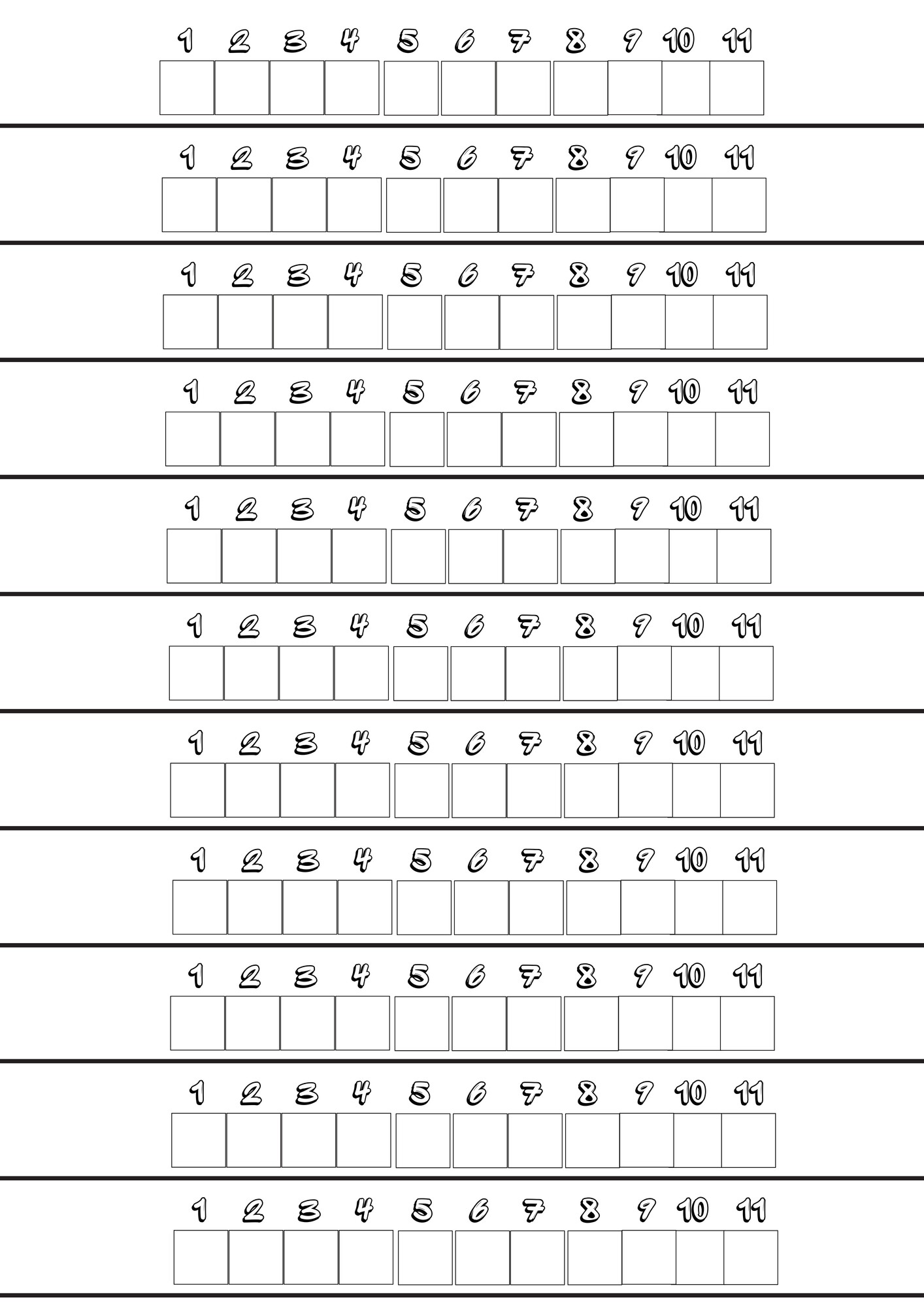 1 2 3 4 5 6 7 8 9 10 11

1 2 3 4 5 6 7 8 9 10 11

1 2 3 4 5 6 7 8 9 10 11

1 2 3 4 5 6 7 8 9 10 11

1 2 3 4 5 6 7 8 9 10 11

1 2 3 4 5 6 7 8 9 10 11

1 2 3 4 5 6 7 8 9 10 11

1 2 3 4 5 6 7 8 9 10 11

1 2 3 4 5 6 7 8 9 10 11

1 2 3 4 5 6 7 8 9 10 11

1 2 3 4 5 6 7 8 9 10 11